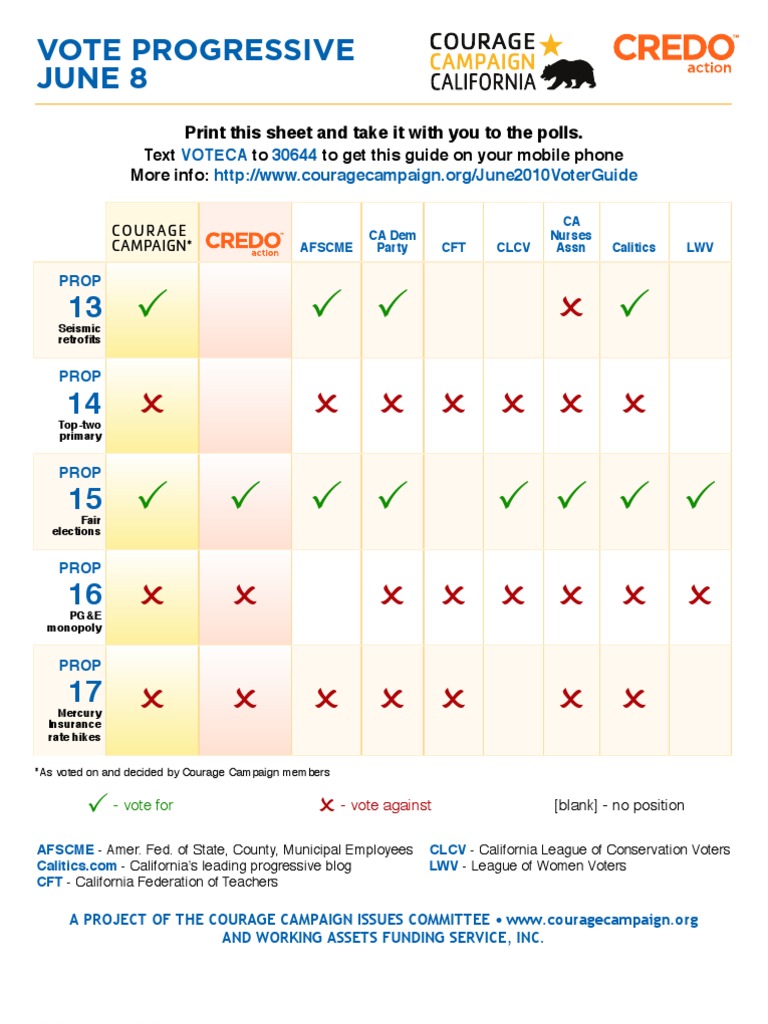 VOTE PROGRESSIVE
JUNE 8

COURAGE CAMPAIGN CALIFORNIA

CREDO action

Print this sheet and take it with you to the polls.
Text VOTECA to 30644 to get this guide on your mobile phone
More info: http://www.couragecampaign.org/June2010VoterGuide

| | COURAGE CAMPAIGN* | CREDO action | AFSCME | CA Dem Party | CFT | CLCV | CA Nurses Assn | Calitics | LWV |
|---|---|---|---|---|---|---|---|---|---|
| PROP 13 Seismic retrofits | ✓ | | ✓ | ✓ | | | ✗ | ✓ | |
| PROP 14 Top-two primary | ✗ | | ✗ | ✗ | ✗ | ✗ | ✗ | ✗ | |
| PROP 15 Fair elections | ✓ | ✓ | ✓ | ✓ | | ✓ | ✓ | ✓ | ✓ |
| PROP 16 PG&E monopoly | ✗ | ✗ | | ✗ | ✗ | ✗ | ✗ | ✗ | ✗ |
| PROP 17 Mercury Insurance rate hikes | ✗ | ✗ | ✗ | ✗ | ✗ | | ✗ | ✗ | |

*As voted on and decided by Courage Campaign members

✓ - vote for
✗ - vote against
[blank] - no position

AFSCME - Amer. Fed. of State, County, Municipal Employees
Calitics.com - California's leading progressive blog
CFT - California Federation of Teachers
CLCV - California League of Conservation Voters
LWV - League of Women Voters

A PROJECT OF THE COURAGE CAMPAIGN ISSUES COMMITTEE • www.couragecampaign.org
AND WORKING ASSETS FUNDING SERVICE, INC.